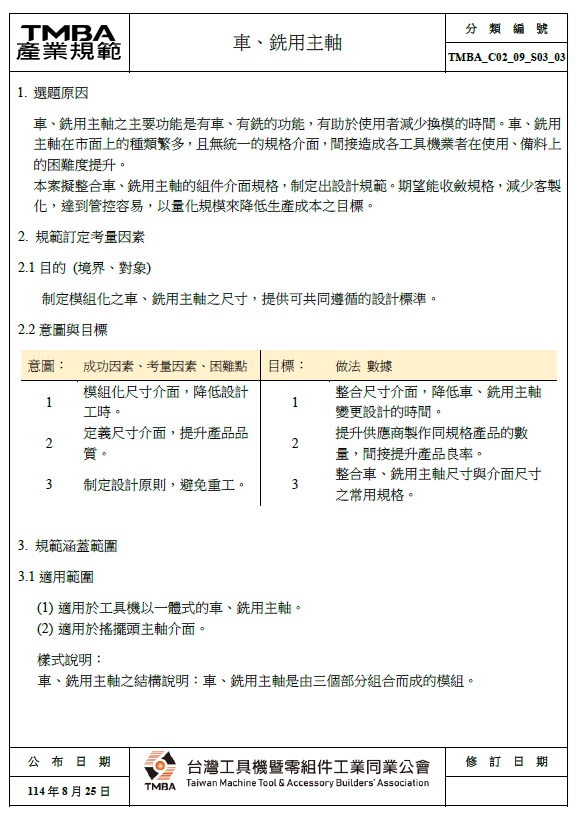 TMBA 產業規範

車、銑用主軸

分 類 編 號

TMBA_C02_09_S03_03

1. 選題原因

車、銑用主軸之主要功能是有車、有銑的功能，有助於使用者減少換模的時間。車、銑用主軸在市面上的種類繁多，且無統一的規格介面，間接造成各工具機業者在使用、備料上的困難度提升。
本案擬整合車、銑用主軸的組件介面規格，制定出設計規範。期望能收斂規格，減少客製化，達到管控容易，以量化規模來降低生產成本之目標。

2. 規範訂定考量因素

2.1 目的 (境界、對象)

制定模組化之車、銑用主軸之尺寸，提供可共同遵循的設計標準。

2.2 意圖與目標

| 意圖： | 成功因素、考量因素、困難點 | 目標： | 做法 數據 |
|---|---|---|---|
| 1 | 模組化尺寸介面，降低設計工時。 | 1 | 整合尺寸介面，降低車、銑用主軸變更設計的時間。 |
| 2 | 定義尺寸介面，提升產品品質。 | 2 | 提升供應商製作同規格產品的數量，間接提升產品良率。 |
| 3 | 制定設計原則，避免重工。 | 3 | 整合車、銑用主軸尺寸與介面尺寸之常用規格。 |

3. 規範涵蓋範圍

3.1 適用範圍

(1) 適用於工具機以一體式的車、銑用主軸。
(2) 適用於搖擺頭主軸介面。

樣式說明：
車、銑用主軸之結構說明：車、銑用主軸是由三個部分組合而成的模組。

公 布 日 期

114 年 8 月 25 日

TMBA 台灣工具機暨零組件工業同業公會 Taiwan Machine Tool & Accessory Builders' Association

修 訂 日 期